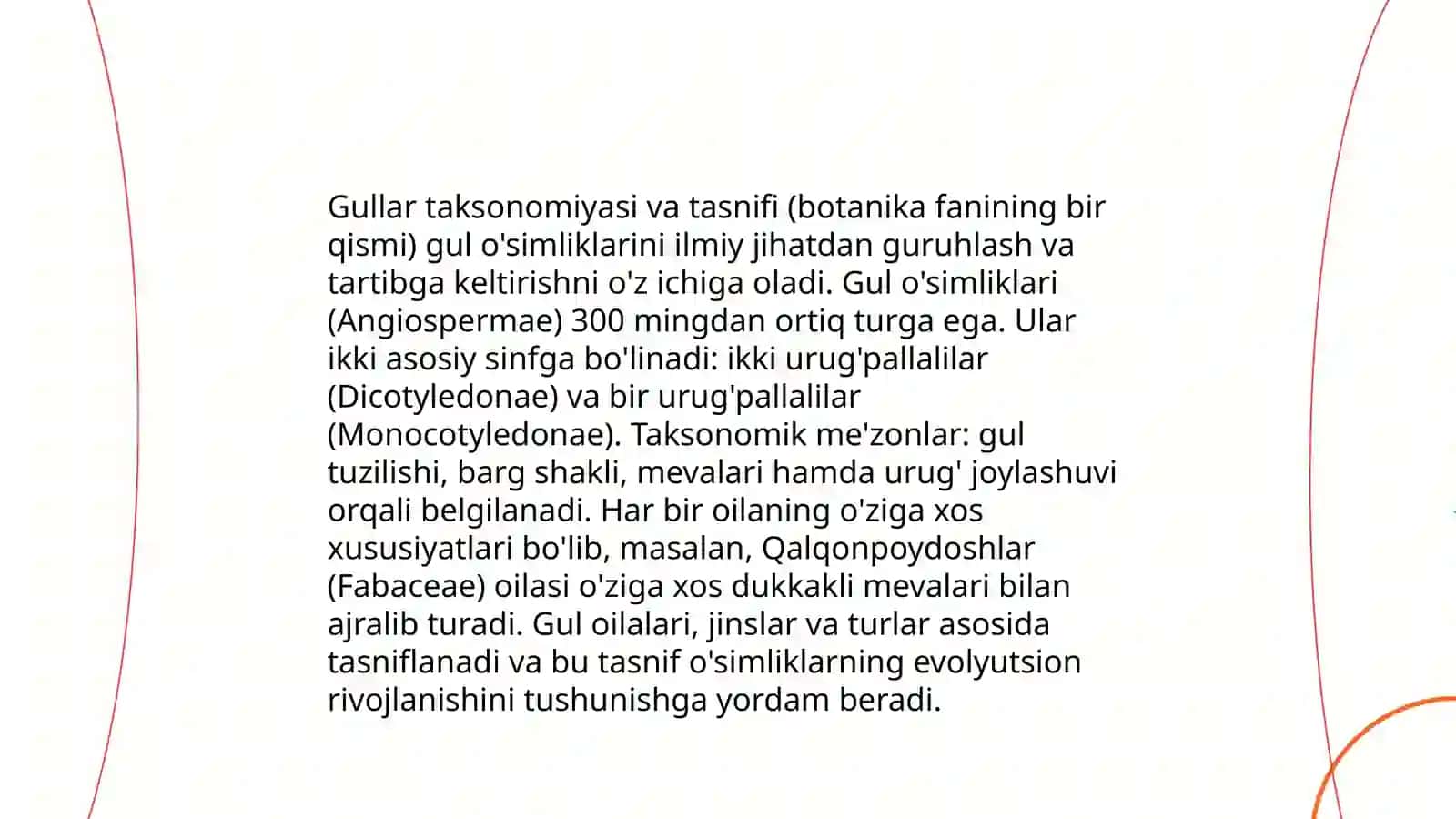 Gullar taksonomiyasi va tasnifi (botanika fanining bir qismi) gul o'simliklarini ilmiy jihatdan guruhlash va tartibga keltirishni o'z ichiga oladi. Gul o'simliklari (Angiospermae) 300 mingdan ortiq turga ega. Ular ikki asosiy sinfga bo'linadi: ikki urug'pallalilar (Dicotyledonae) va bir urug'pallalilar (Monocotyledonae). Taksonomik me'zonlar: gul tuzilishi, barg shakli, mevalari hamda urug' joylashuvi orqali belgilanadi. Har bir oilaning o'ziga xos xususiyatlari bo'lib, masalan, Qalqonpoydoshlar (Fabaceae) oilasi o'ziga xos dukkakli mevalari bilan ajralib turadi. Gul oilalari, jinslar va turlar asosida tasniflanadi va bu tasnif o'simliklarning evolyutsion rivojlanishini tushunishga yordam beradi.